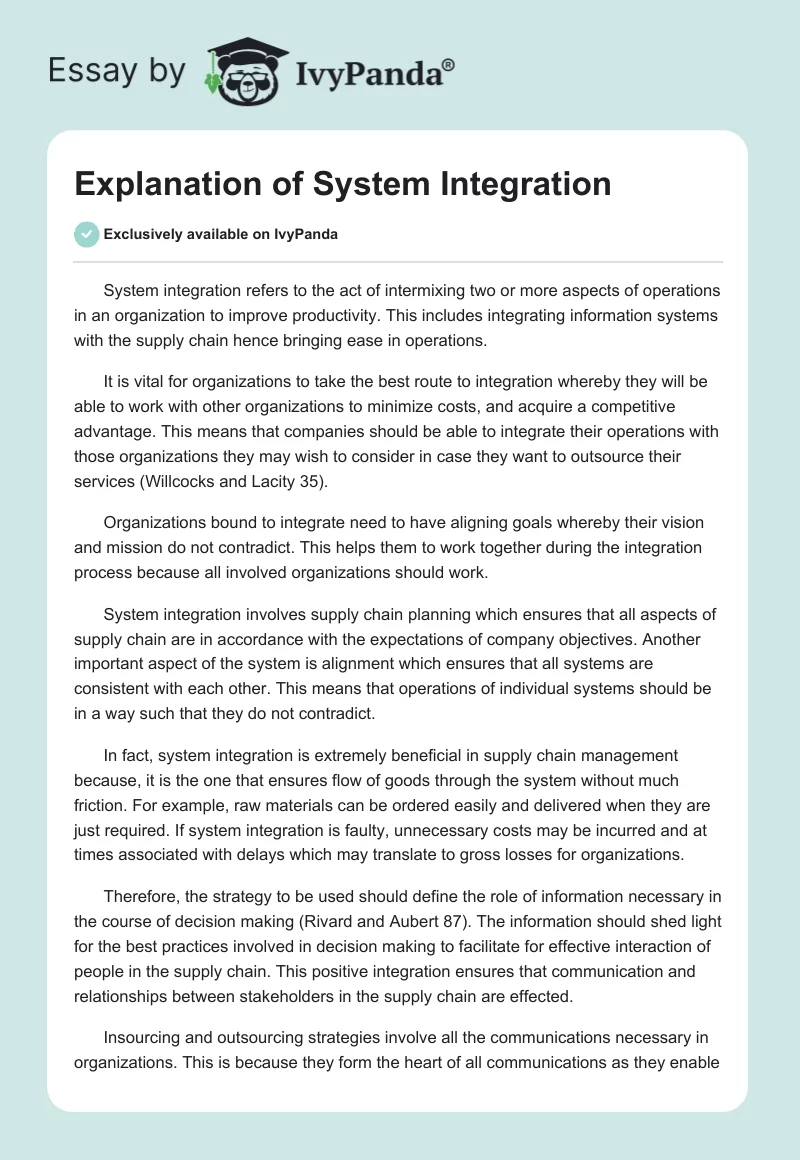 Essay by IvyPanda®

Explanation of System Integration

Exclusively available on IvyPanda

System integration refers to the act of intermixing two or more aspects of operations in an organization to improve productivity. This includes integrating information systems with the supply chain hence bringing ease in operations.

It is vital for organizations to take the best route to integration whereby they will be able to work with other organizations to minimize costs, and acquire a competitive advantage. This means that companies should be able to integrate their operations with those organizations they may wish to consider in case they want to outsource their services (Willcocks and Lacity 35).

Organizations bound to integrate need to have aligning goals whereby their vision and mission do not contradict. This helps them to work together during the integration process because all involved organizations should work.

System integration involves supply chain planning which ensures that all aspects of supply chain are in accordance with the expectations of company objectives. Another important aspect of the system is alignment which ensures that all systems are consistent with each other. This means that operations of individual systems should be in a way such that they do not contradict.

In fact, system integration is extremely beneficial in supply chain management because, it is the one that ensures flow of goods through the system without much friction. For example, raw materials can be ordered easily and delivered when they are just required. If system integration is faulty, unnecessary costs may be incurred and at times associated with delays which may translate to gross losses for organizations.

Therefore, the strategy to be used should define the role of information necessary in the course of decision making (Rivard and Aubert 87). The information should shed light for the best practices involved in decision making to facilitate for effective interaction of people in the supply chain. This positive integration ensures that communication and relationships between stakeholders in the supply chain are effected.

Insourcing and outsourcing strategies involve all the communications necessary in organizations. This is because they form the heart of all communications as they enable